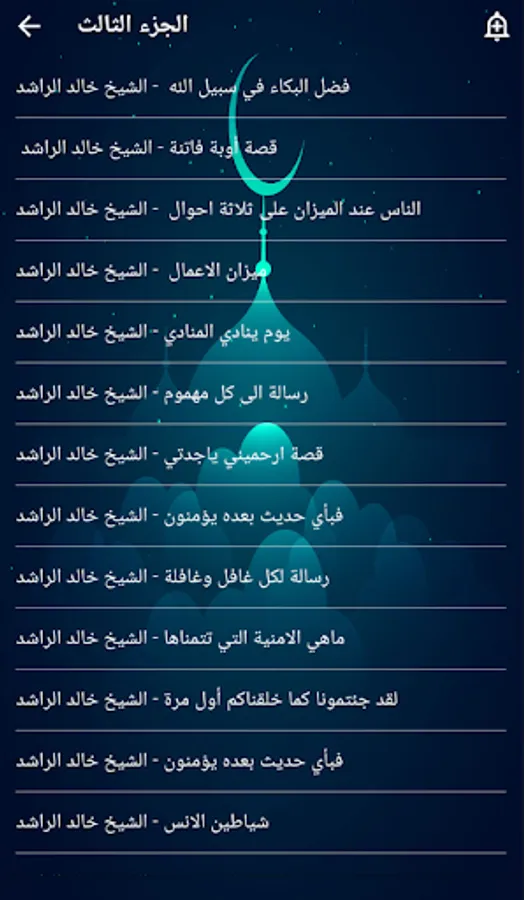 الجزء الثالث

فضل البكاء في سبيل الله - الشيخ خالد الراشد

قصة أوبة فاتنة - الشيخ خالد الراشد

الناس عند الميزان على ثلاثة احوال - الشيخ خالد الراشد

ميزان الاعمال - الشيخ خالد الراشد

يوم ينادي المنادي - الشيخ خالد الراشد

رسالة الى كل مهموم - الشيخ خالد الراشد

قصة ارحميني ياجدتي - الشيخ خالد الراشد

فبأي حديث بعده يؤمنون - الشيخ خالد الراشد

رسالة لكل غافل وغافلة - الشيخ خالد الراشد

ماهي الامنية التي تتمناها - الشيخ خالد الراشد

لقد جئتمونا كما خلقناكم أول مرة - الشيخ خالد الراشد

فبأي حديث بعده يؤمنون - الشيخ خالد الراشد

شياطين الانس - الشيخ خالد الراشد